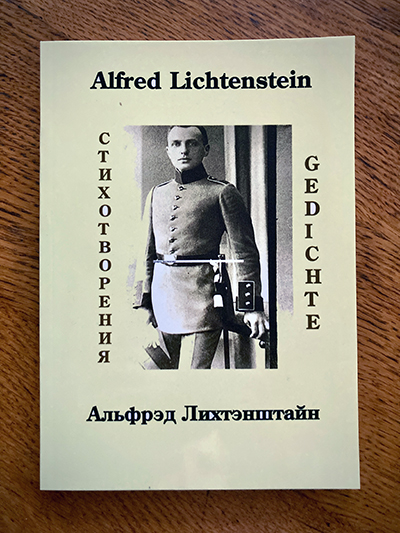 Alfred Lichtenstein

СТИХОТВОРЕНИЯ

GEDICHTE

Альфрэд Лихтэнштайн